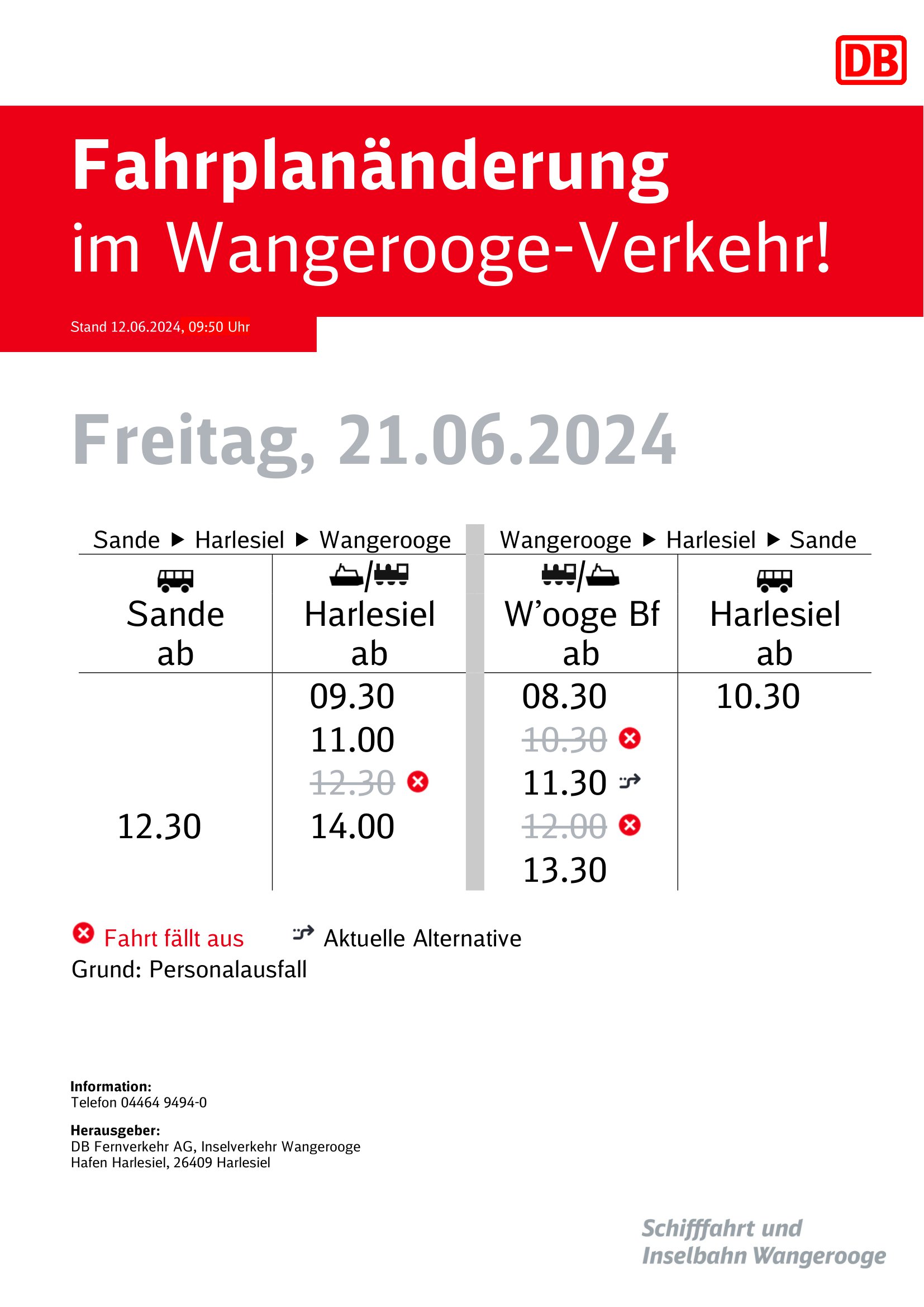 DB

Fahrplanänderung im Wangerooge-Verkehr!

Stand 12.06.2024, 09:50 Uhr

Freitag, 21.06.2024

| Sande ▶ Harlesiel ▶ Wangerooge | | Wangerooge ▶ Harlesiel ▶ Sande | |
|---|---|---|---|
| Sande ab | Harlesiel ab | W'ooge Bf ab | Harlesiel ab |
| | 09.30 | 08.30 | 10.30 |
| | 11.00 | 10.30 | |
| | 12.30 | 11.30 | |
| 12.30 | 14.00 | 12.00 | |
| | | 13.30 | |

Fahrt fällt aus    Aktuelle Alternative
Grund: Personalausfall

Information:
Telefon 04464 9494-0

Herausgeber:
DB Fernverkehr AG, Inselverkehr Wangerooge
Hafen Harlesiel, 26409 Harlesiel

Schifffahrt und
Inselbahn Wangerooge